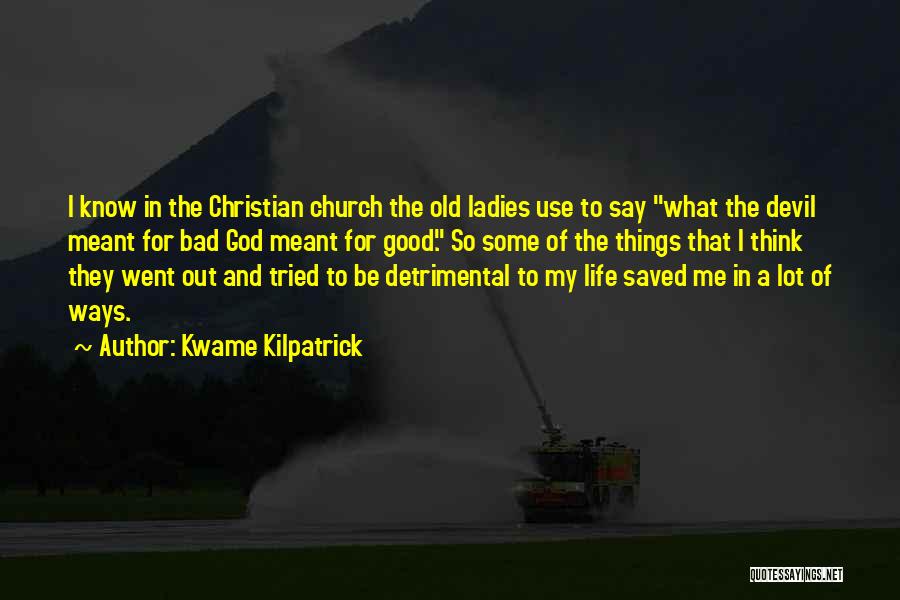 I know in the Christian church the old ladies use to say "what the devil meant for bad God meant for good." So some of the things that I think they went out and tried to be detrimental to my life saved me in a lot of ways.

~ Author: Kwame Kilpatrick

QUOTESSAYINGS.NET